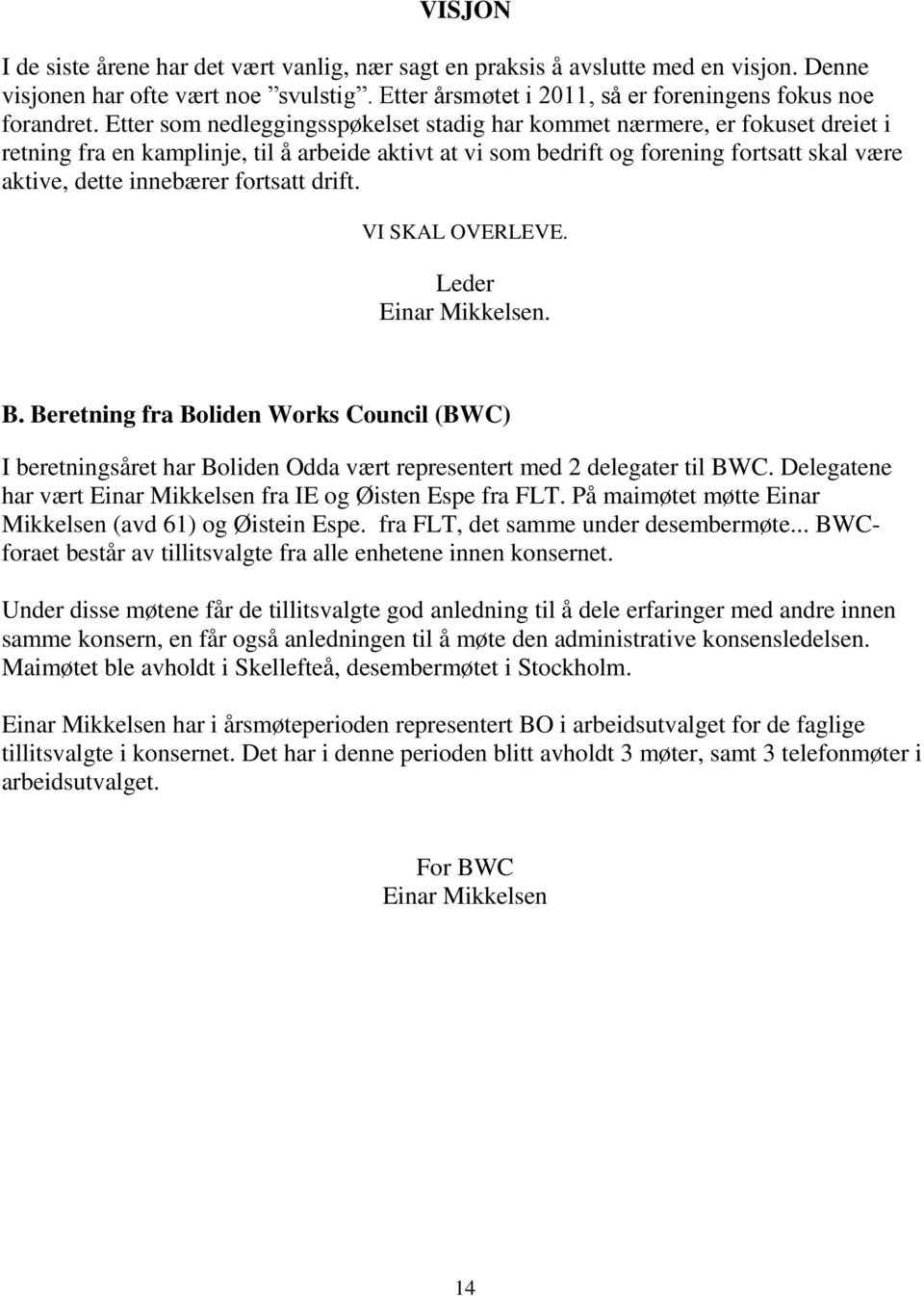 VISJON

I de siste årene har det vært vanlig, nær sagt en praksis å avslutte med en visjon. Denne visjonen har ofte vært noe ”svulstig”. Etter årsmøtet i 2011, så er foreningens fokus noe forandret. Etter som nedleggingsspøkelset stadig har kommet nærmere, er fokuset dreiet i retning fra en kamplinje, til å arbeide aktivt at vi som bedrift og forening fortsatt skal være aktive, dette innebærer fortsatt drift.

VI SKAL OVERLEVE.

Leder
Einar Mikkelsen.

B. Beretning fra Boliden Works Council (BWC)

I beretningsåret har Boliden Odda vært representert med 2 delegater til BWC. Delegatene har vært Einar Mikkelsen fra IE og Øisten Espe fra FLT. På maimøtet møtte Einar Mikkelsen (avd 61) og Øistein Espe. fra FLT, det samme under desembermøte... BWC-foraet består av tillitsvalgte fra alle enhetene innen konsernet.

Under disse møtene får de tillitsvalgte god anledning til å dele erfaringer med andre innen samme konsern, en får også anledningen til å møte den administrative konsensledelsen. Maimøtet ble avholdt i Skellefteå, desembermøtet i Stockholm.

Einar Mikkelsen har i årsmøteperioden representert BO i arbeidsutvalget for de faglige tillitsvalgte i konsernet. Det har i denne perioden blitt avholdt 3 møter, samt 3 telefonmøter i arbeidsutvalget.

For BWC
Einar Mikkelsen

14